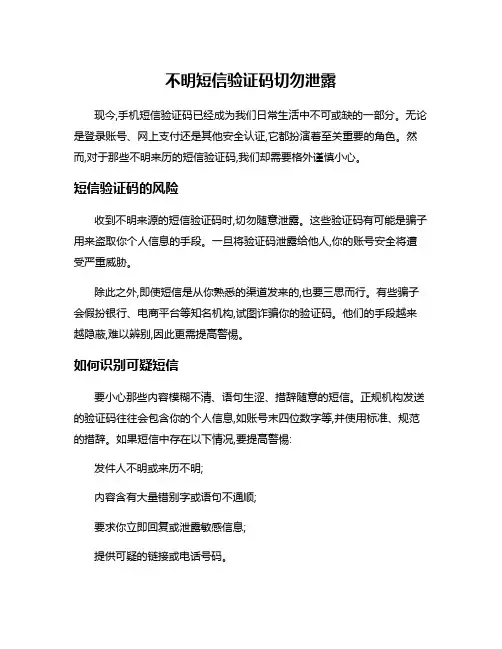 不明短信验证码切勿泄露

现今,手机短信验证码已经成为我们日常生活中不可或缺的一部分。无论是登录账号、网上支付还是其他安全认证,它都扮演着至关重要的角色。然而,对于那些不明来历的短信验证码,我们却需要格外谨慎小心。

短信验证码的风险

收到不明来源的短信验证码时,切勿随意泄露。这些验证码有可能是骗子用来盗取你个人信息的手段。一旦将验证码泄露给他人,你的账号安全将遭受严重威胁。

除此之外,即使短信是从你熟悉的渠道发来的,也要三思而行。有些骗子会假扮银行、电商平台等知名机构,试图诈骗你的验证码。他们的手段越来越隐蔽,难以辨别,因此更需提高警惕。

如何识别可疑短信

要小心那些内容模糊不清、语句生涩、措辞随意的短信。正规机构发送的验证码往往会包含你的个人信息,如账号末四位数字等,并使用标准、规范的措辞。如果短信中存在以下情况,要提高警惕:

发件人不明或来历不明;

内容含有大量错别字或语句不通顺;

要求你立即回复或泄露敏感信息;

提供可疑的链接或电话号码。